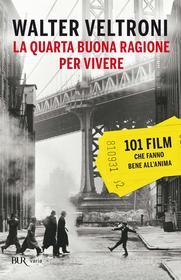 WALTER VELTRONI
LA QUARTA BUONA RAGIONE PER VIVERE

810931 J2

101 FILM
CHE FANNO
BENE ALL'ANIMA

BUR varia